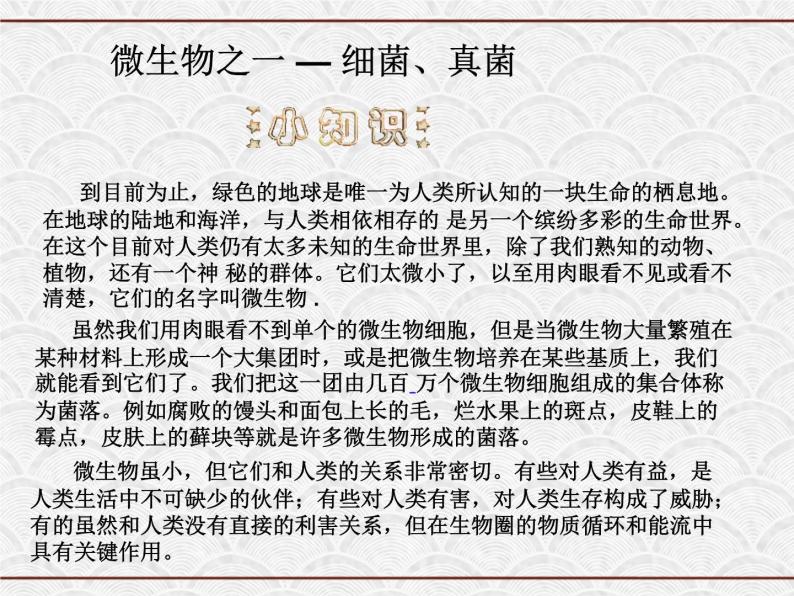 微生物之一 — 细菌、真菌

小知识

到目前为止，绿色的地球是唯一为人类所认知的一块生命的栖息地。在地球的陆地和海洋，与人类相依相存的 是另一个缤纷多彩的生命世界。在这个目前对人类仍有太多未知的生命世界里，除了我们熟知的动物、植物，还有一个神 秘的群体。它们太微小了，以至用肉眼看不见或看不清楚，它们的名字叫微生物 .

虽然我们用肉眼看不到单个的微生物细胞，但是当微生物大量繁殖在某种材料上形成一个大集团时，或是把微生物培养在某些基质上，我们就能看到它们了。我们把这一团由几百 万个微生物细胞组成的集合体称为菌落。例如腐败的馒头和面包上长的毛，烂水果上的斑点，皮鞋上的霉点，皮肤上的藓块等就是许多微生物形成的菌落。

微生物虽小，但它们和人类的关系非常密切。有些对人类有益，是人类生活中不可缺少的伙伴；有些对人类有害，对人类生存构成了威胁；有的虽然和人类没有直接的利害关系，但在生物圈的物质循环和能流中具有关键作用。